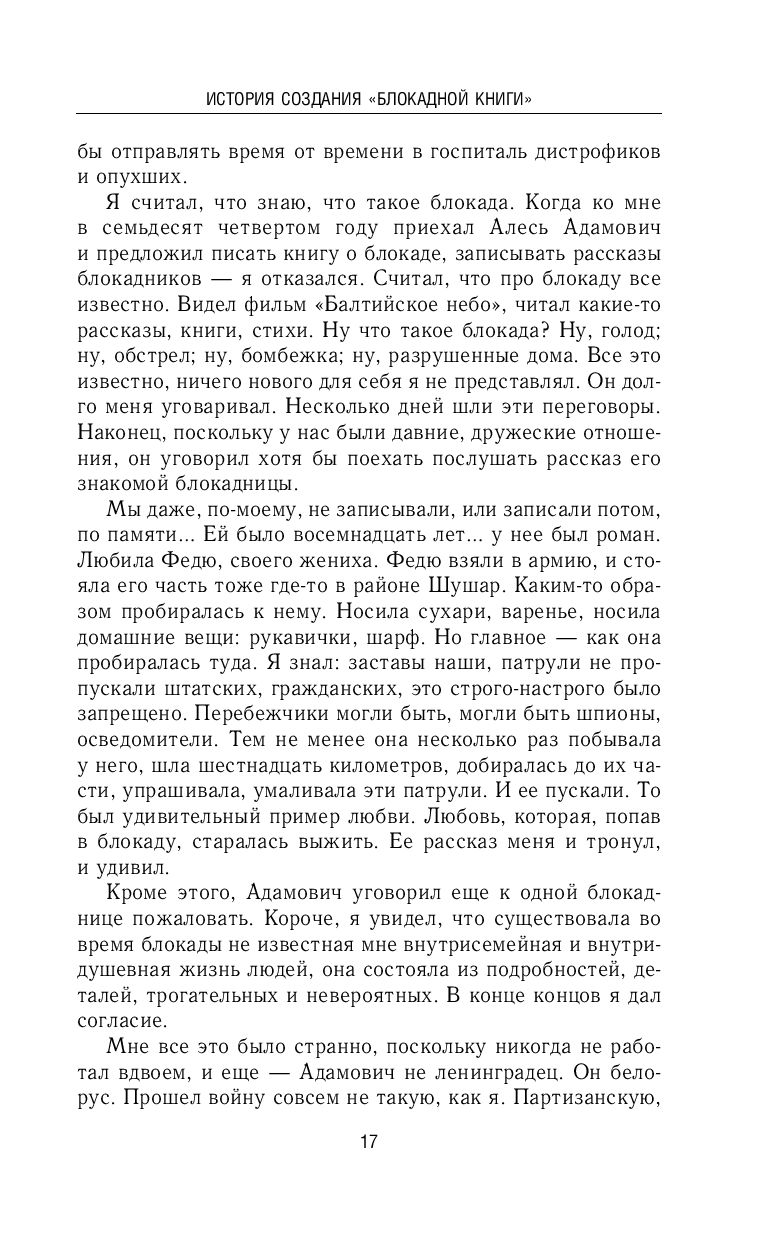 ИСТОРИЯ СОЗДАНИЯ «БЛОКАДНОЙ КНИГИ»

бы отправлять время от времени в госпиталь дистрофиков и опухших.

Я считал, что знаю, что такое блокада. Когда ко мне в семьдесят четвертом году приехал Алесь Адамович и предложил писать книгу о блокаде, записывать рассказы блокадников — я отказался. Считал, что про блокаду все известно. Видел фильм «Балтийское небо», читал какие-то рассказы, книги, стихи. Ну что такое блокада? Ну, голод; ну, обстрел; ну, бомбежка; ну, разрушенные дома. Все это известно, ничего нового для себя я не представлял. Он долго меня уговаривал. Несколько дней шли эти переговоры. Наконец, поскольку у нас были давние, дружеские отношения, он уговорил хотя бы поехать послушать рассказ его знакомой блокадницы.

Мы даже, по-моему, не записывали, или записали потом, по памяти... Ей было восемнадцать лет... у нее был роман. Любила Федю, своего жениха. Федю взяли в армию, и стояла его часть тоже где-то в районе Шушар. Каким-то образом пробиралась к нему. Носила сухари, варенье, носила домашние вещи: рукавички, шарф. Но главное — как она пробиралась туда. Я знал: заставы наши, патрули не пропускали штатских, гражданских, это строго-настрого было запрещено. Перебежчики могли быть, могли быть шпионы, осведомители. Тем не менее она несколько раз побывала у него, шла шестнадцать километров, добиралась до их части, упрашивала, умаливала эти патрули. И ее пускали. То был удивительный пример любви. Любовь, которая, попав в блокаду, старалась выжить. Ее рассказ меня и тронул, и удивил.

Кроме этого, Адамович уговорил еще к одной блокаднице пожаловать. Короче, я увидел, что существовала во время блокады не известная мне внутрисемейная и внутридушевная жизнь людей, она состояла из подробностей, деталей, трогательных и невероятных. В конце концов я дал согласие.

Мне все это было странно, поскольку никогда не работал вдвоем, и еще — Адамович не ленинградец. Он белорус. Прошел войну совсем не такую, как я. Партизанскую,

17